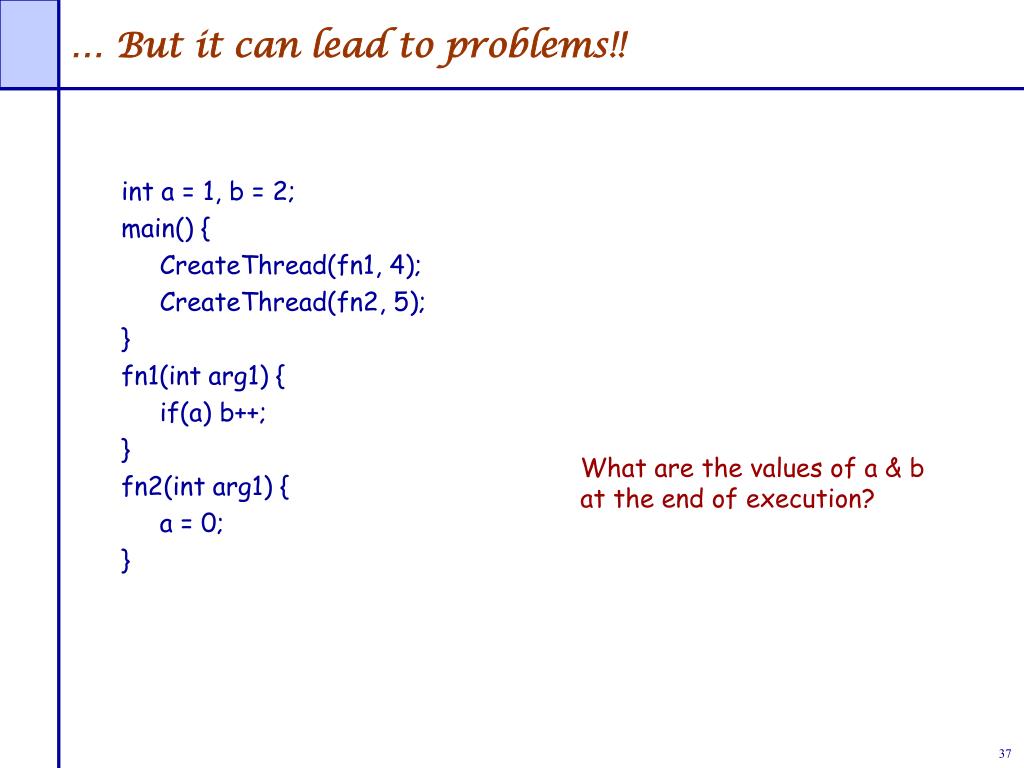 … But it can lead to problems!!

int a = 1, b = 2;
main() {
CreateThread(fn1, 4);
CreateThread(fn2, 5);
}
fn1(int arg1) {
if(a) b++;
}
fn2(int arg1) {
a = 0;
}

What are the values of a & b at the end of execution?

37